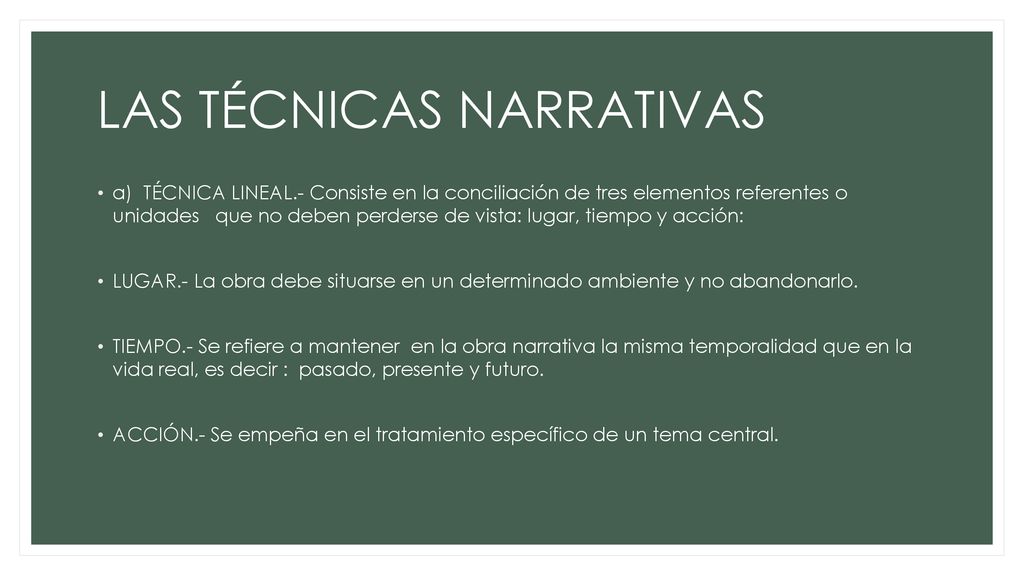 LAS TÉCNICAS NARRATIVAS

• a) TÉCNICA LINEAL.- Consiste en la conciliación de tres elementos referentes o unidades que no deben perderse de vista: lugar, tiempo y acción:

• LUGAR.- La obra debe situarse en un determinado ambiente y no abandonarlo.

• TIEMPO.- Se refiere a mantener en la obra narrativa la misma temporalidad que en la vida real, es decir : pasado, presente y futuro.

• ACCIÓN.- Se empeña en el tratamiento específico de un tema central.